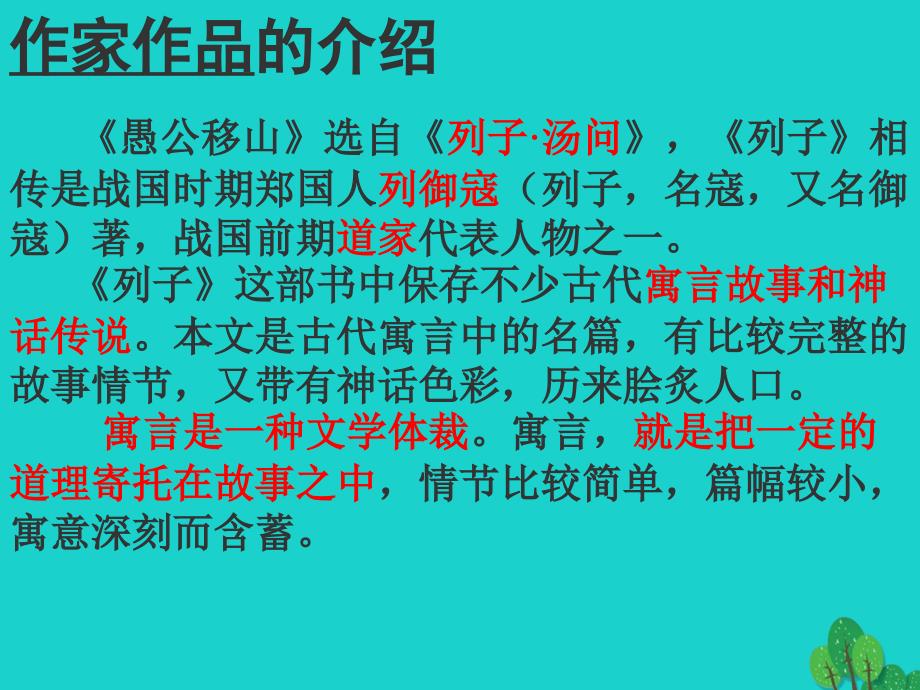 作家作品的介绍

《愚公移山》选自《列子·汤问》，《列子》相传是战国时期郑国人列御寇（列子，名寇，又名御寇）著，战国前期道家代表人物之一。

《列子》这部书中保存不少古代寓言故事和神话传说。本文是古代寓言中的名篇，有比较完整的故事情节，又带有神话色彩，历来脍炙人口。

寓言是一种文学体裁。寓言，就是把一定的道理寄托在故事之中，情节比较简单，篇幅较小，寓意深刻而含蓄。